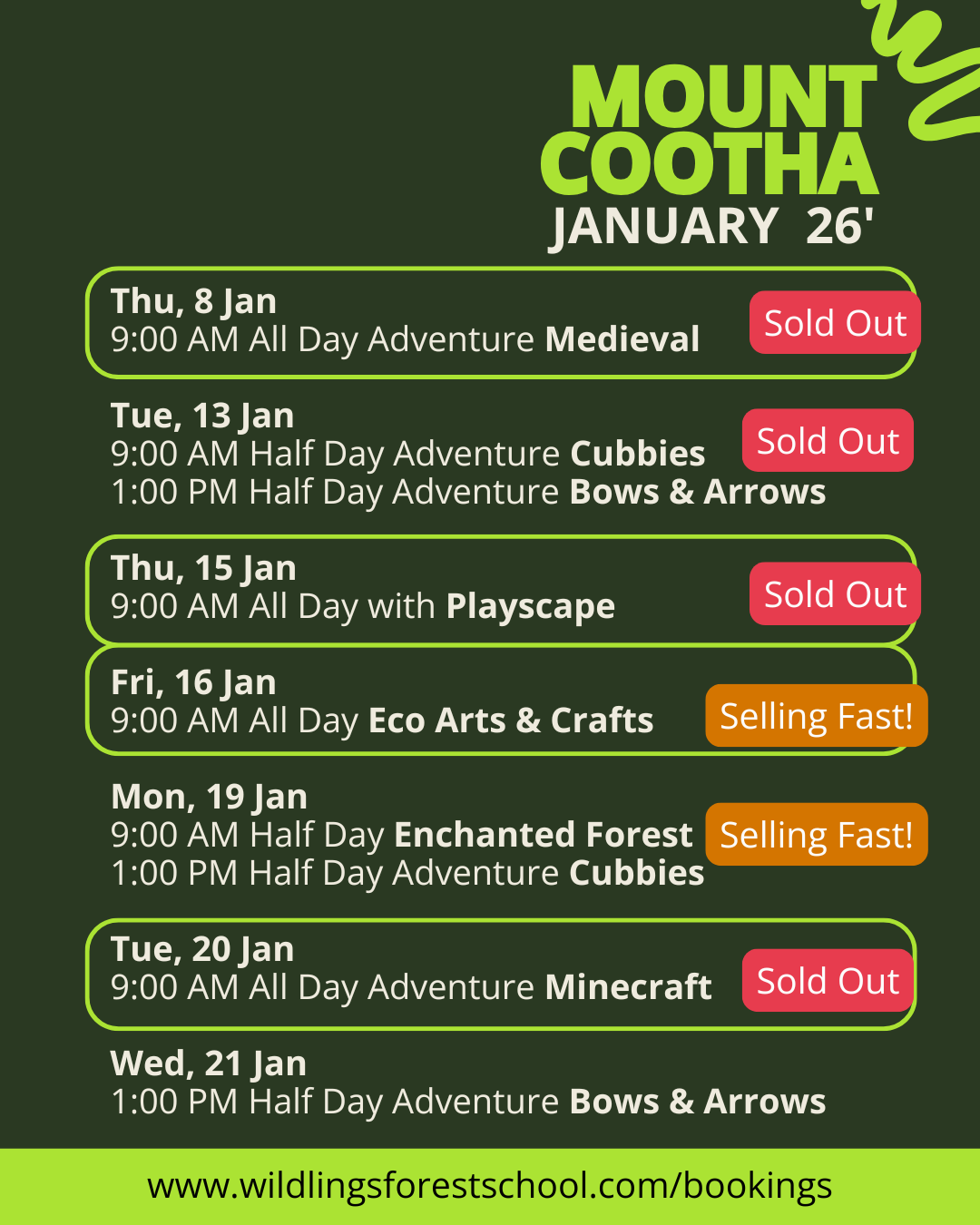 MOUNT COOTHA
JANUARY 26'

Thu, 8 Jan
9:00 AM All Day Adventure Medieval
Sold Out

Tue, 13 Jan
9:00 AM Half Day Adventure Cubbies
1:00 PM Half Day Adventure Bows & Arrows
Sold Out

Thu, 15 Jan
9:00 AM All Day with Playscape
Sold Out

Fri, 16 Jan
9:00 AM All Day Eco Arts & Crafts
Selling Fast!

Mon, 19 Jan
9:00 AM Half Day Enchanted Forest
1:00 PM Half Day Adventure Cubbies
Selling Fast!

Tue, 20 Jan
9:00 AM All Day Adventure Minecraft
Sold Out

Wed, 21 Jan
1:00 PM Half Day Adventure Bows & Arrows

www.wildlingsforestschool.com/bookings